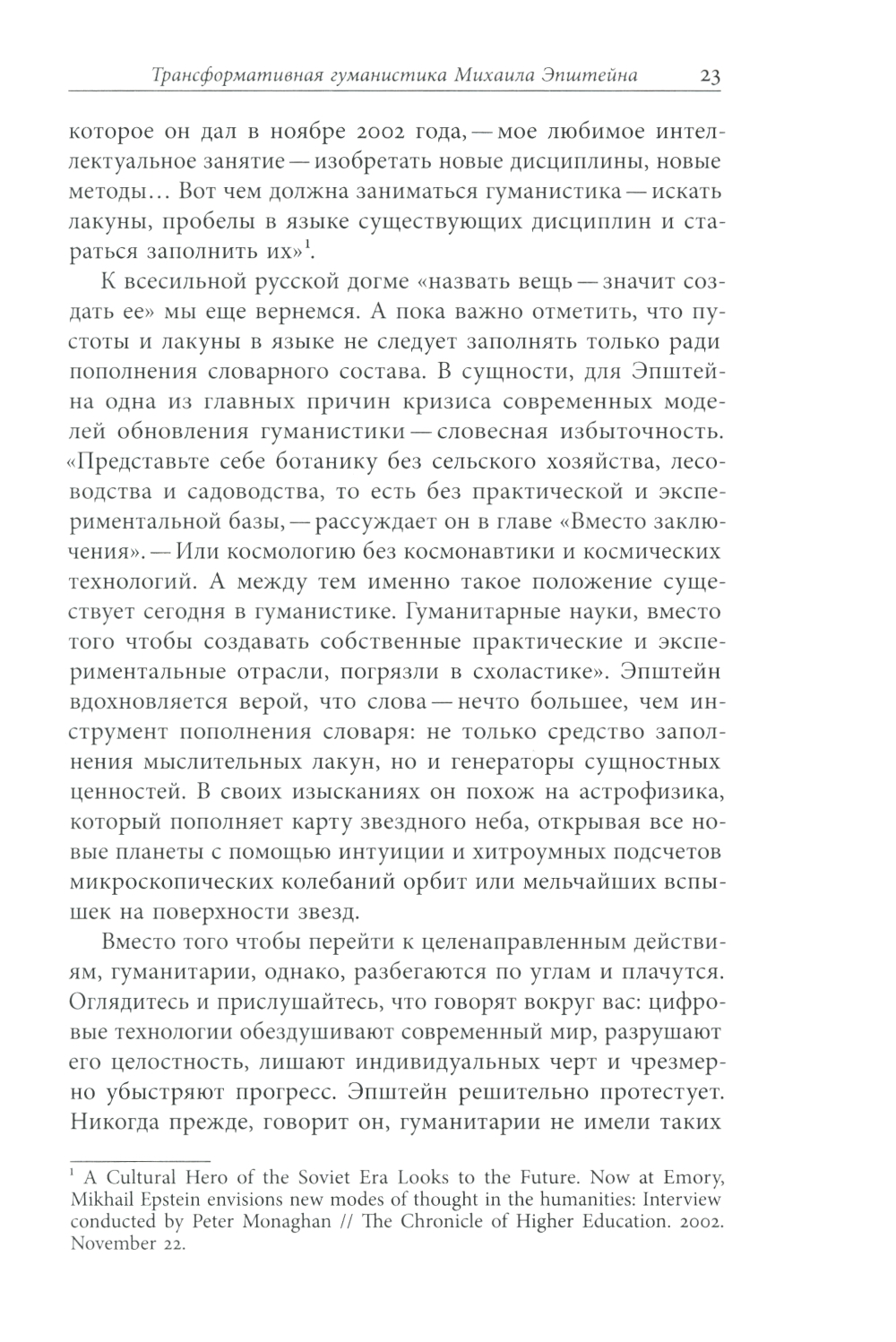 Трансформативная гуманистика Михаила Эпштейна 23

которое он дал в ноябре 2002 года, — мое любимое интеллектуальное занятие — изобретать новые дисциплины, новые методы… Вот чем должна заниматься гуманистика — искать лакуны, пробелы в языке существующих дисциплин и стараться заполнить их»$^1$.

К всесильной русской догме «назвать вещь — значит создать ее» мы еще вернемся. А пока важно отметить, что пустоты и лакуны в языке не следует заполнять только ради пополнения словарного состава. В сущности, для Эпштейна одна из главных причин кризиса современных моделей обновления гуманистики — словесная избыточность. «Представьте себе ботанику без сельского хозяйства, лесоводства и садоводства, то есть без практической и экспериментальной базы, — рассуждает он в главе «Вместо заключения». — Или космологию без космонавтики и космических технологий. А между тем именно такое положение существует сегодня в гуманистике. Гуманитарные науки, вместо того чтобы создавать собственные практические и экспериментальные отрасли, погрязли в схоластике». Эпштейн вдохновляется верой, что слова — нечто большее, чем инструмент пополнения словаря: не только средство заполнения мыслительных лакун, но и генераторы сущностных ценностей. В своих изысканиях он похож на астрофизика, который пополняет карту звездного неба, открывая все новые планеты с помощью интуиции и хитроумных подсчетов микроскопических колебаний орбит или мельчайших вспышек на поверхности звезд.

Вместо того чтобы перейти к целенаправленным действиям, гуманитарии, однако, разбегаются по углам и плачутся. Оглядитесь и прислушайтесь, что говорят вокруг вас: цифровые технологии обездушивают современный мир, разрушают его целостность, лишают индивидуальных черт и чрезмерно убыстряют прогресс. Эпштейн решительно протестует. Никогда прежде, говорит он, гуманитарии не имели таких

$^1$ A Cultural Hero of the Soviet Era Looks to the Future. Now at Emory, Mikhail Epstein envisions new modes of thought in the humanities: Interview conducted by Peter Monaghan // The Chronicle of Higher Education. 2002. November 22.